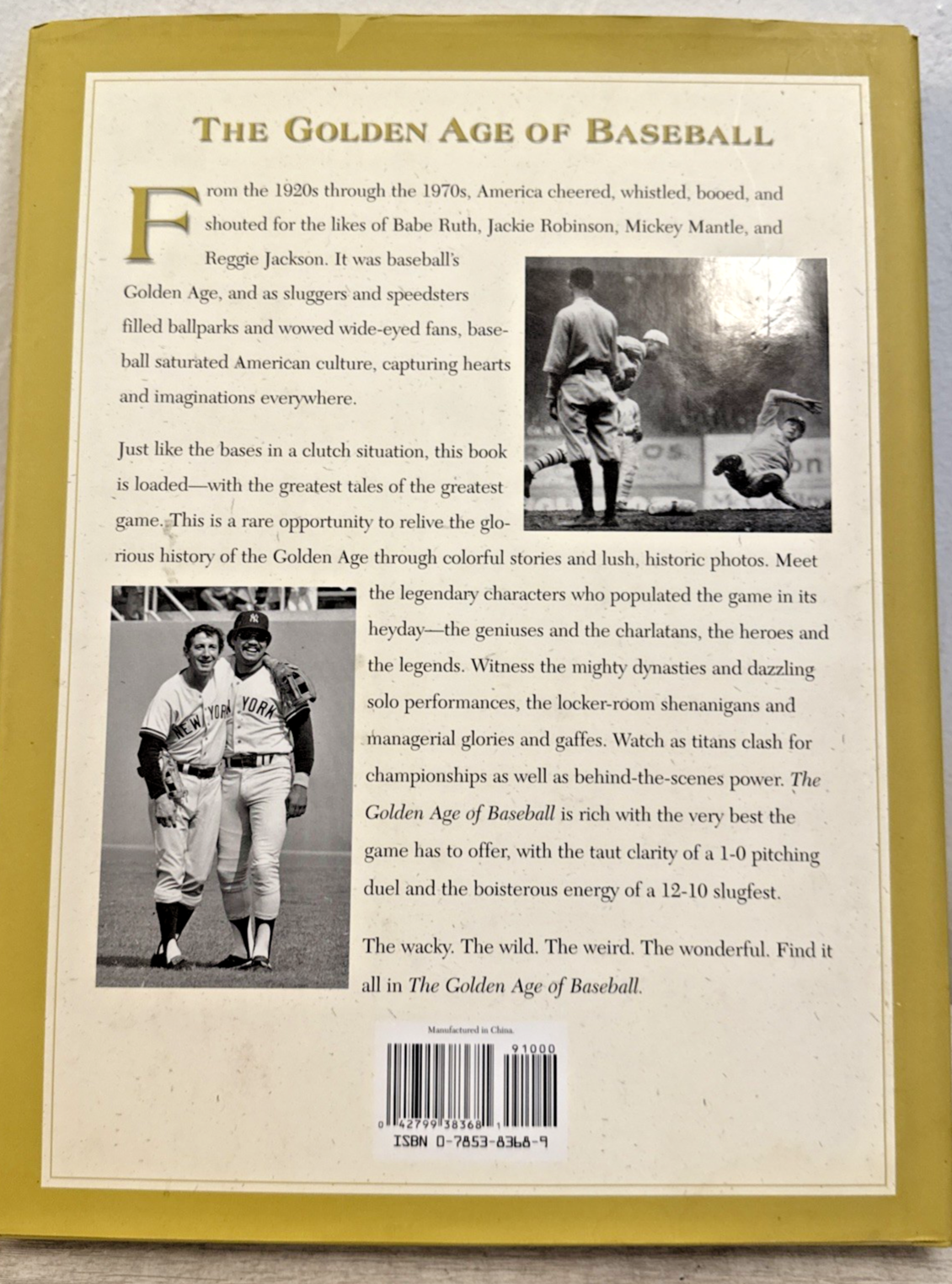 THE GOLDEN AGE OF BASEBALL

From the 1920s through the 1970s, America cheered, whistled, booed, and shouted for the likes of Babe Ruth, Jackie Robinson, Mickey Mantle, and Reggie Jackson. It was baseball's Golden Age, and as sluggers and speedsters filled ballparks and wowed wide-eyed fans, baseball saturated American culture, capturing hearts and imaginations everywhere.

Just like the bases in a clutch situation, this book is loaded—with the greatest tales of the greatest game. This is a rare opportunity to relive the glorious history of the Golden Age through colorful stories and lush, historic photos. Meet the legendary characters who populated the game in its heyday—the geniuses and the charlatans, the heroes and the legends. Witness the mighty dynasties and dazzling solo performances, the locker-room shenanigans and managerial glories and gaffes. Watch as titans clash for championships as well as behind-the-scenes power. The Golden Age of Baseball is rich with the very best the game has to offer, with the taut clarity of a 1-0 pitching duel and the boisterous energy of a 12-10 slugfest.

The wacky. The wild. The weird. The wonderful. Find it all in The Golden Age of Baseball.

Manufactured in China.

91000

0 42799 38368 1

ISBN 0-7853-8368-9